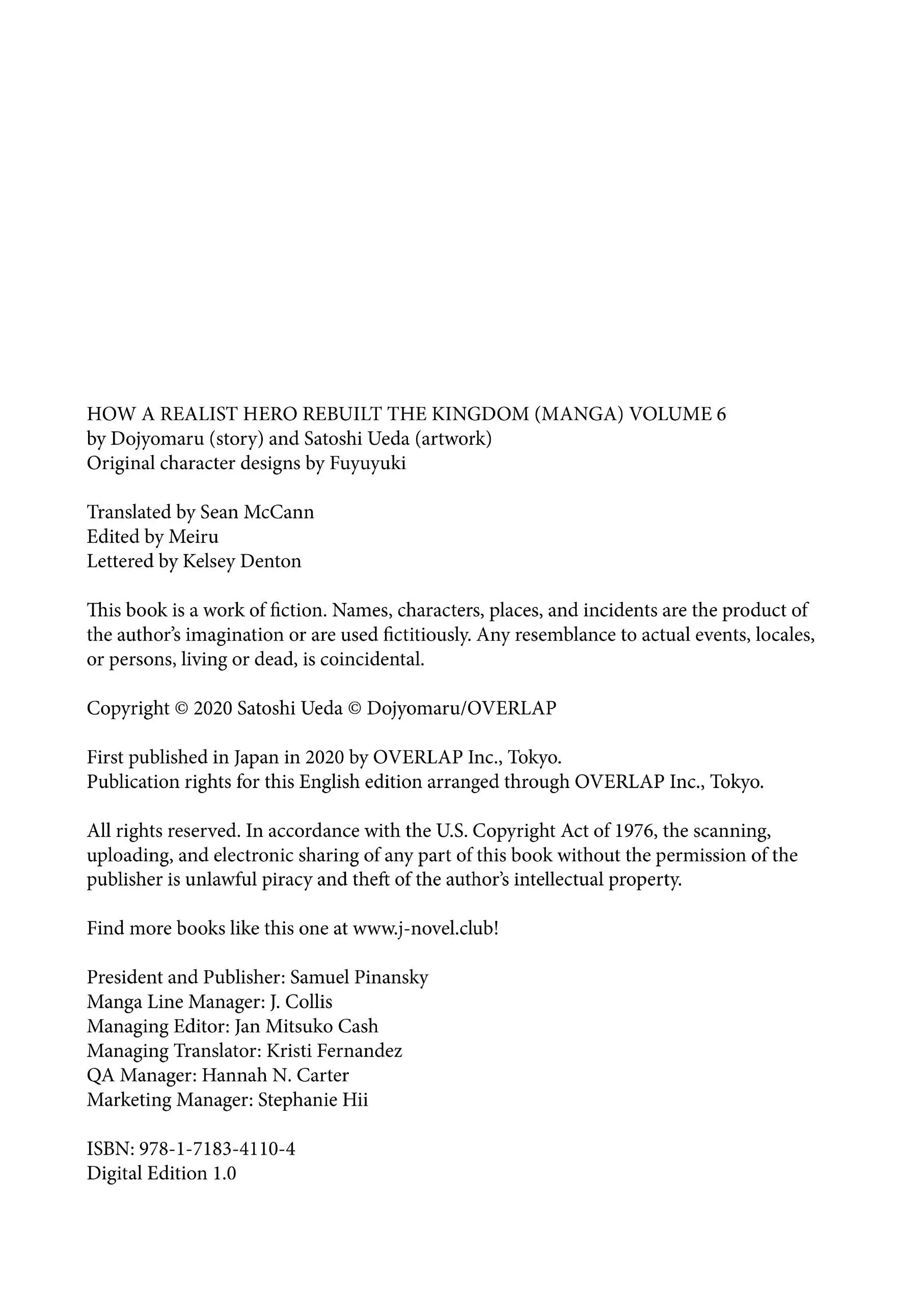 HOW A REALIST HERO REBUILT THE KINGDOM (MANGA) VOLUME 6
by Dojyomaru (story) and Satoshi Ueda (artwork)
Original character designs by Fuyuyuki

Translated by Sean McCann
Edited by Meiru
Lettered by Kelsey Denton

This book is a work of fiction. Names, characters, places, and incidents are the product of the author's imagination or are used fictitiously. Any resemblance to actual events, locales, or persons, living or dead, is coincidental.

Copyright © 2020 Satoshi Ueda © Dojyomaru/OVERLAP

First published in Japan in 2020 by OVERLAP Inc., Tokyo.
Publication rights for this English edition arranged through OVERLAP Inc., Tokyo.

All rights reserved. In accordance with the U.S. Copyright Act of 1976, the scanning, uploading, and electronic sharing of any part of this book without the permission of the publisher is unlawful piracy and theft of the author's intellectual property.

Find more books like this one at www.j-novel.club!

President and Publisher: Samuel Pinansky
Manga Line Manager: J. Collis
Managing Editor: Jan Mitsuko Cash
Managing Translator: Kristi Fernandez
QA Manager: Hannah N. Carter
Marketing Manager: Stephanie Hii

ISBN: 978-1-7183-4110-4
Digital Edition 1.0